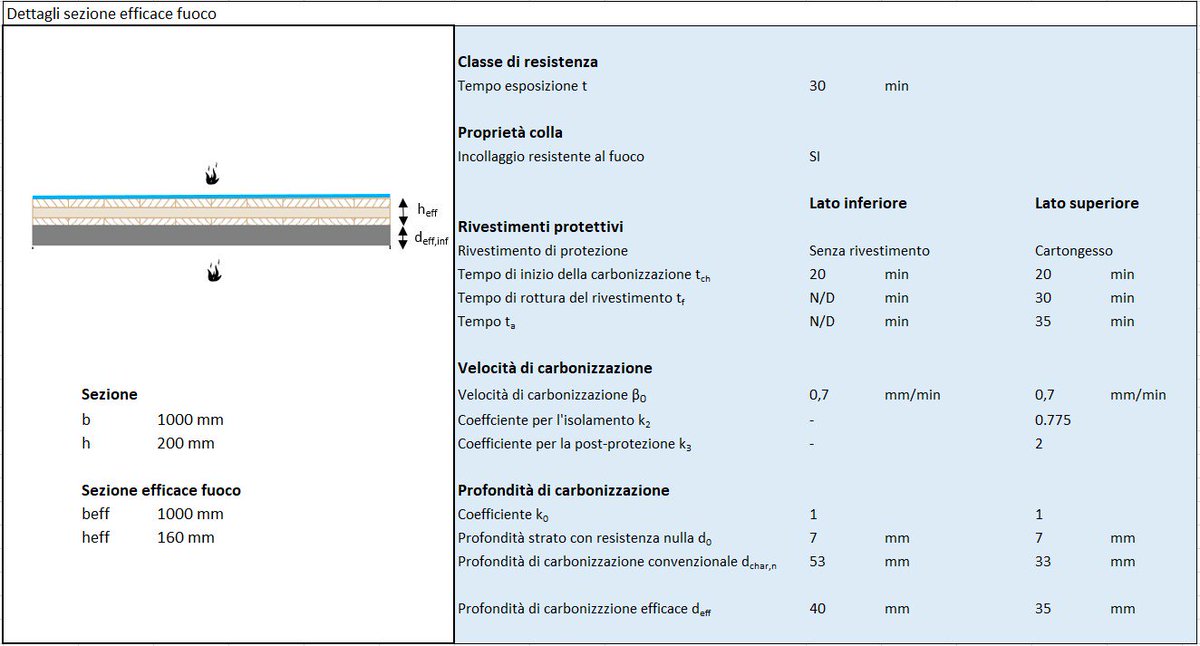 Dettagli sezione efficace fuoco

$h_{eff}$
$d_{eff,inf}$

**Sezione**
b 1000 mm
h 200 mm

**Sezione efficace fuoco**
beff 1000 mm
heff 160 mm

**Classe di resistenza**
Tempo esposizione t 30 min

**Proprietà colla**
Incollaggio resistente al fuoco SI

| | Lato inferiore | | Lato superiore | |
|---|---|---|---|---|
| **Rivestimenti protettivi** | | | | |
| Rivestimento di protezione | Senza rivestimento | | Cartongesso | |
| Tempo di inizio della carbonizzazione $t_{ch}$ | 20 | min | 20 | min |
| Tempo di rottura del rivestimento $t_f$ | N/D | min | 30 | min |
| Tempo $t_a$ | N/D | min | 35 | min |
| **Velocità di carbonizzazione** | | | | |
| Velocità di carbonizzazione $\beta_0$ | 0,7 | mm/min | 0,7 | mm/min |
| Coeffciente per l'isolamento $k_2$ | - | | 0.775 | |
| Coefficiente per la post-protezione $k_3$ | - | | 2 | |
| **Profondità di carbonizzazione** | | | | |
| Coefficiente $k_0$ | 1 | | 1 | |
| Profondità strato con resistenza nulla $d_0$ | 7 | mm | 7 | mm |
| Profondità di carbonizzazione convenzionale $d_{char,n}$ | 53 | mm | 33 | mm |
| Profondità di carbonizzzione efficace $d_{eff}$ | 40 | mm | 35 | mm |